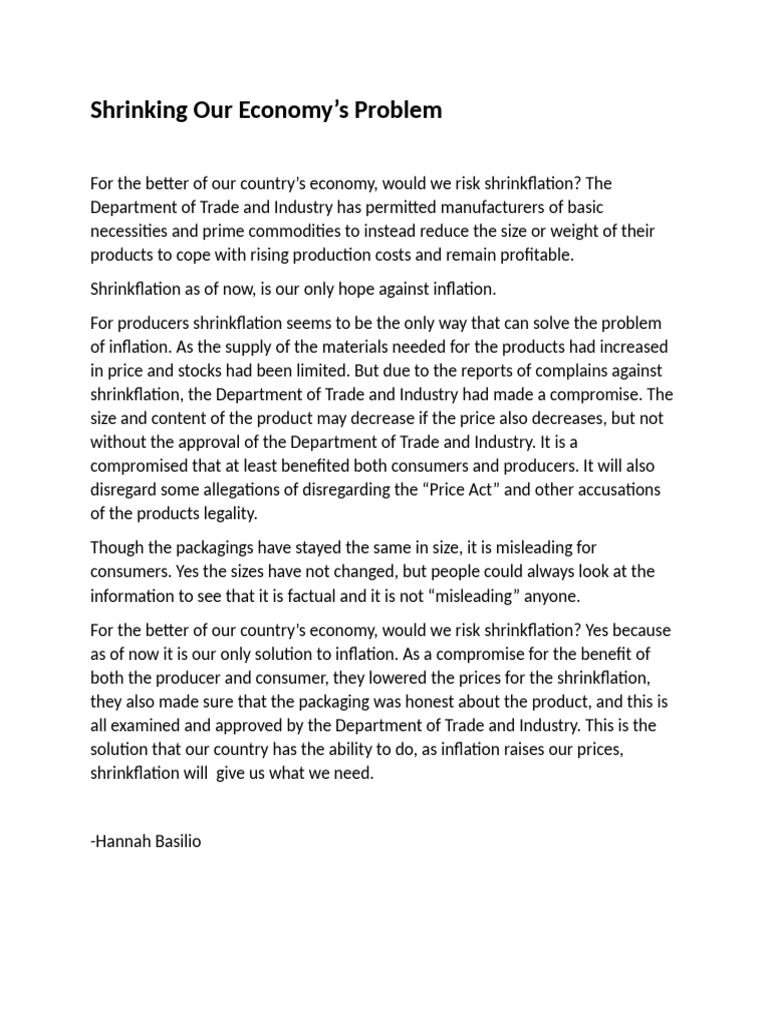 Shrinking Our Economy's Problem

For the better of our country's economy, would we risk shrinkflation? The Department of Trade and Industry has permitted manufacturers of basic necessities and prime commodities to instead reduce the size or weight of their products to cope with rising production costs and remain profitable.

Shrinkflation as of now, is our only hope against inflation.

For producers shrinkflation seems to be the only way that can solve the problem of inflation. As the supply of the materials needed for the products had increased in price and stocks had been limited. But due to the reports of complains against shrinkflation, the Department of Trade and Industry had made a compromise. The size and content of the product may decrease if the price also decreases, but not without the approval of the Department of Trade and Industry. It is a compromised that at least benefited both consumers and producers. It will also disregard some allegations of disregarding the "Price Act" and other accusations of the products legality.

Though the packagings have stayed the same in size, it is misleading for consumers. Yes the sizes have not changed, but people could always look at the information to see that it is factual and it is not "misleading" anyone.

For the better of our country's economy, would we risk shrinkflation? Yes because as of now it is our only solution to inflation. As a compromise for the benefit of both the producer and consumer, they lowered the prices for the shrinkflation, they also made sure that the packaging was honest about the product, and this is all examined and approved by the Department of Trade and Industry. This is the solution that our country has the ability to do, as inflation raises our prices, shrinkflation will give us what we need.

-Hannah Basilio